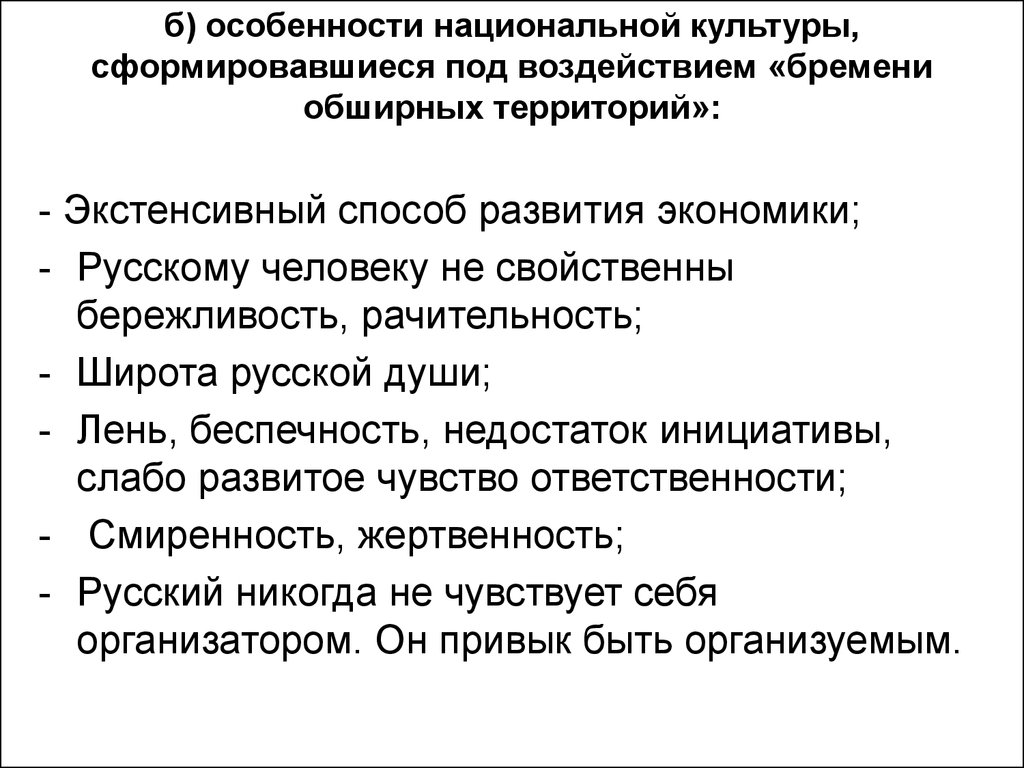 б) особенности национальной культуры, сформировавшиеся под воздействием «бремени обширных территорий»:

- Экстенсивный способ развития экономики;
- Русскому человеку не свойственны бережливость, рачительность;
- Широта русской души;
- Лень, беспечность, недостаток инициативы, слабо развитое чувство ответственности;
- Смиренность, жертвенность;
- Русский никогда не чувствует себя организатором. Он привык быть организуемым.